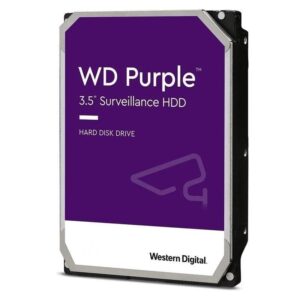 WD Purple™
3.5" Surveillance HDD

HARD DISK DRIVE

Western Digital.